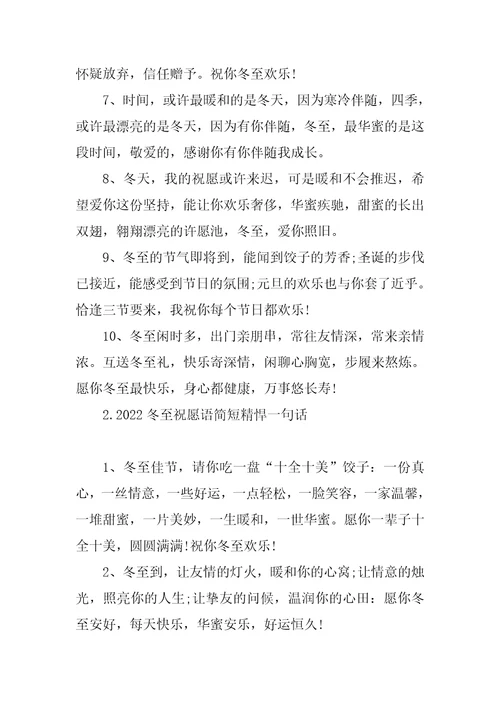 怀疑放弃，信任赠予。祝你冬至欢乐！

7、时间，或许最暖和的是冬天，因为寒冷伴随，四季，或许最漂亮的是冬天，因为有你伴随，冬至，最华蜜的是这段时间，敬爱的，感谢你有你伴随我成长。

8、冬天，我的祝愿或许来迟，可是暖和不会推迟，希望爱你这份坚持，能让你欢乐奢侈，华蜜疾驰，甜蜜的长出双翅，翱翔漂亮的许愿池，冬至，爱你照旧。

9、冬至的节气即将到，能闻到饺子的芳香;圣诞的步伐已接近，能感受到节日的氛围;元旦的欢乐也与你套了近乎。恰逢三节要来，我祝你每个节日都欢乐！

10、冬至闲时多，出门亲朋串，常往友情深，常来亲情浓。互送冬至礼，快乐寄深情，闲聊心胸宽，步履来熬炼。愿你冬至最快乐，身心都健康，万事悠长寿！

2.2022冬至祝愿语简短精悍一句话

1、冬至佳节，请你吃一盘“十全十美”饺子：一份真心，一丝情意，一些好运，一点轻松，一脸笑容，一家温馨，一堆甜蜜，一片美妙，一生暖和，一世华蜜。愿你一辈子十全十美，圆圆满满!祝你冬至欢乐！

2、冬至到，让友情的灯火，暖和你的心窝;让情意的烛光，照亮你的人生;让挚友的问候，温润你的心田：愿你冬至安好，每天快乐，华蜜安乐，好运恒久！